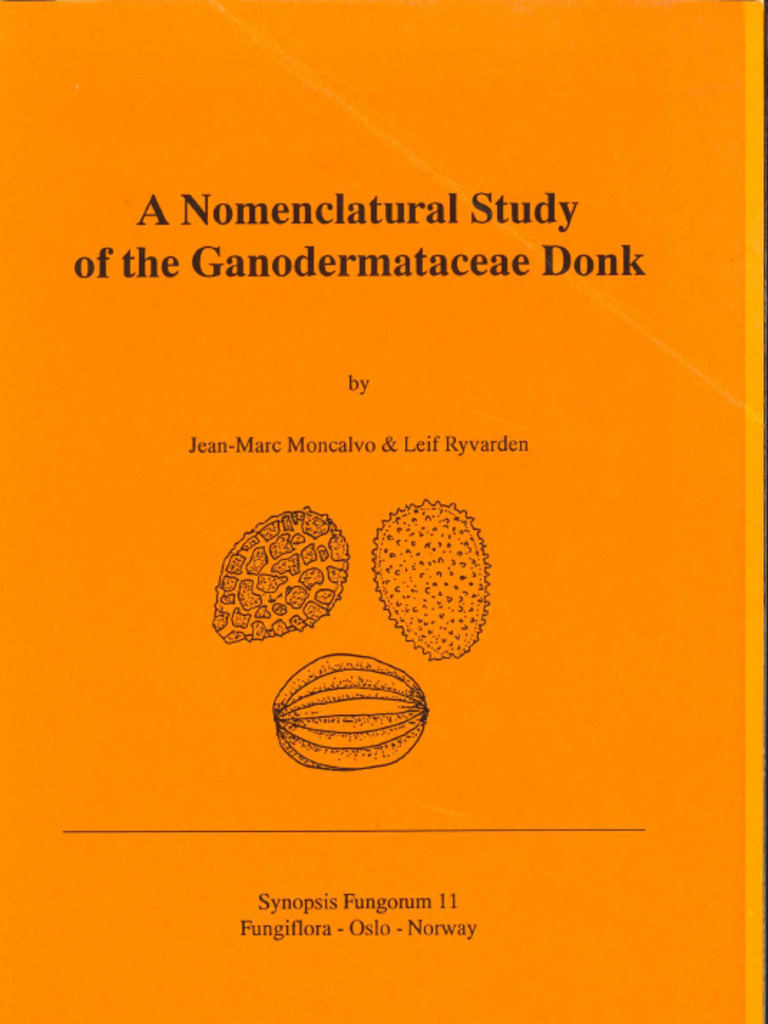 A Nomenclatural Study of the Ganodermataceae Donk

by

Jean-Marc Moncalvo & Leif Ryvarden

Synopsis Fungorum 11
Fungiflora - Oslo - Norway